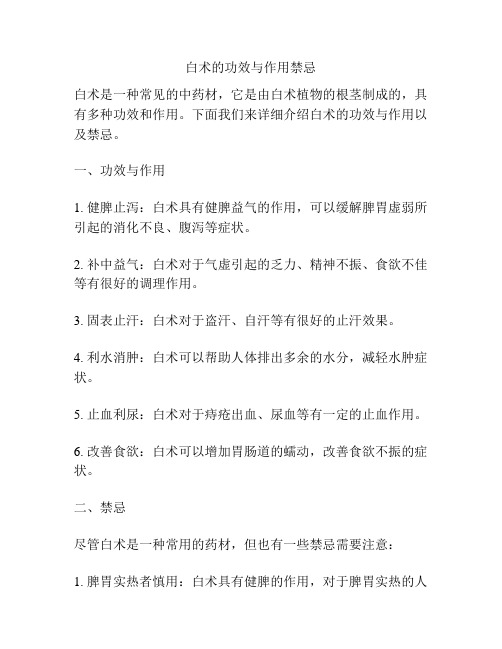 白术的功效与作用禁忌

白术是一种常见的中药材，它是由白术植物的根茎制成的，具有多种功效和作用。下面我们来详细介绍白术的功效与作用以及禁忌。

一、功效与作用

1. 健脾止泻：白术具有健脾益气的作用，可以缓解脾胃虚弱所引起的消化不良、腹泻等症状。

2. 补中益气：白术对于气虚引起的乏力、精神不振、食欲不佳等有很好的调理作用。

3. 固表止汗：白术对于盗汗、自汗等有很好的止汗效果。

4. 利水消肿：白术可以帮助人体排出多余的水分，减轻水肿症状。

5. 止血利尿：白术对于痔疮出血、尿血等有一定的止血作用。

6. 改善食欲：白术可以增加胃肠道的蠕动，改善食欲不振的症状。

二、禁忌

尽管白术是一种常用的药材，但也有一些禁忌需要注意：

1. 脾胃实热者慎用：白术具有健脾的作用，对于脾胃实热的人